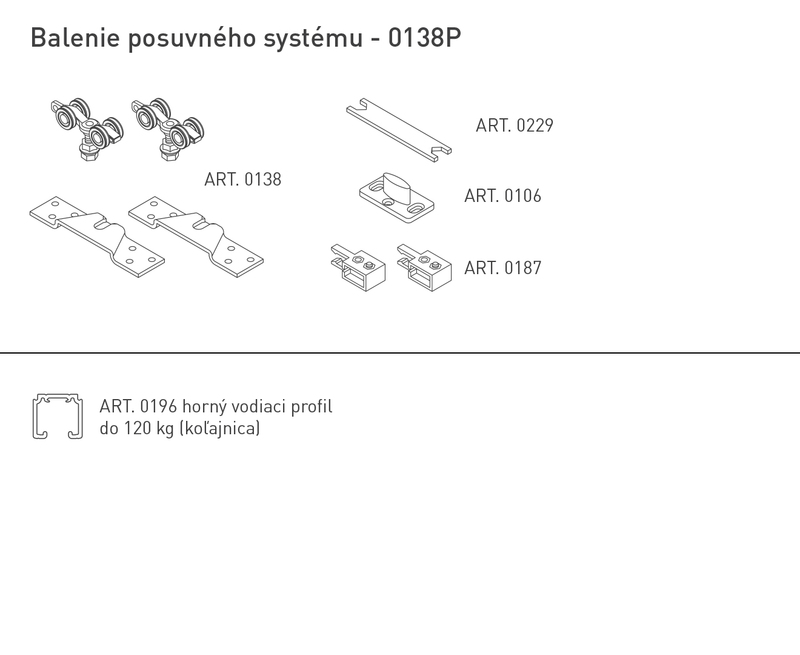 Balenie posuvného systému - 0138P

ART. 0138

ART. 0229

ART. 0106

ART. 0187

ART. 0196 horný vodiaci profil do 120 kg (koľajnica)